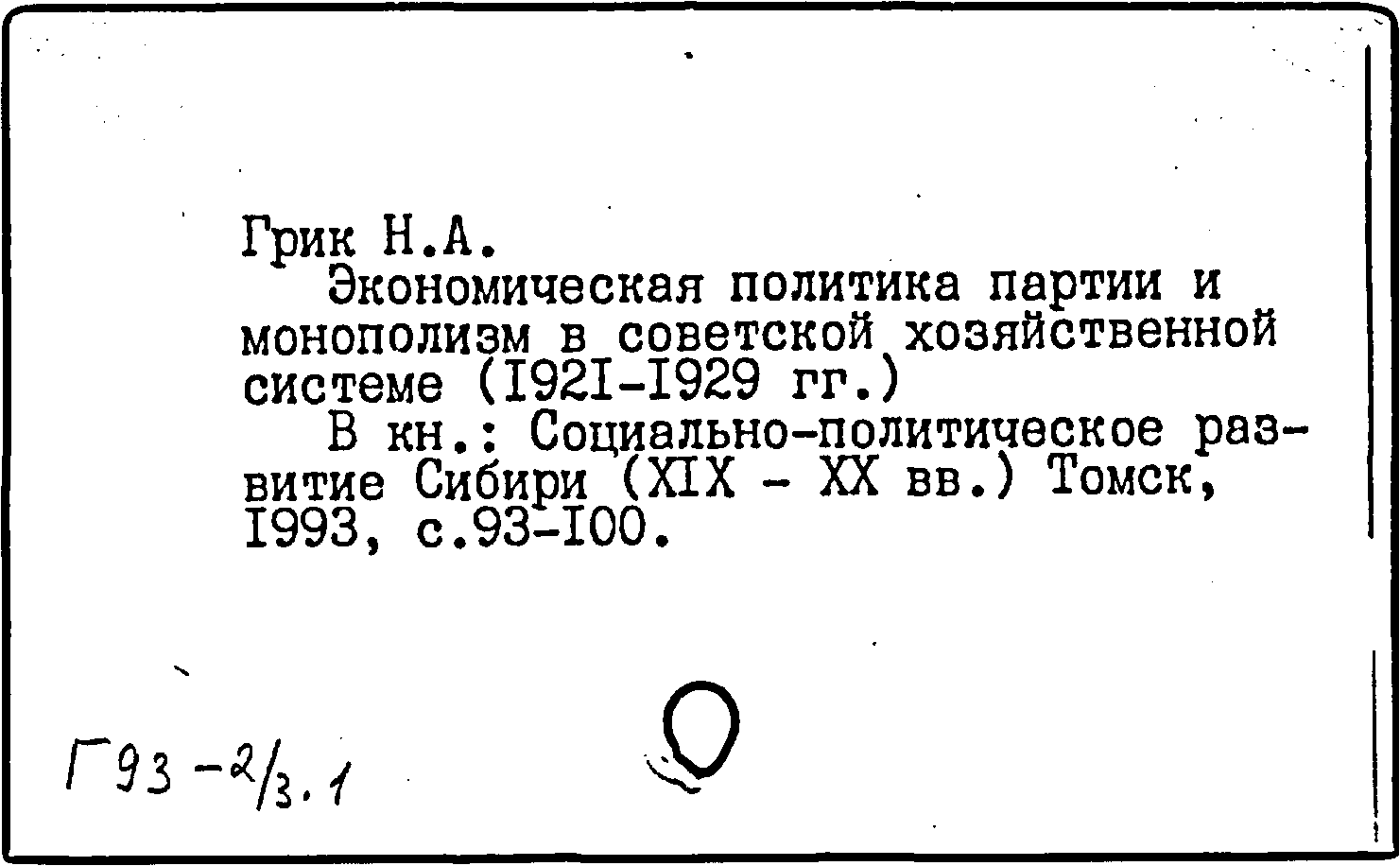 Грик Н.А.

Экономическая политика партии и монополизм в советской хозяйственной системе (I92I-I929 гг.)

В кн.: Социально-политическое развитие Сибири (XIX - XX вв.) Томск, I993, с.93-I00.

Г93-2/3.1